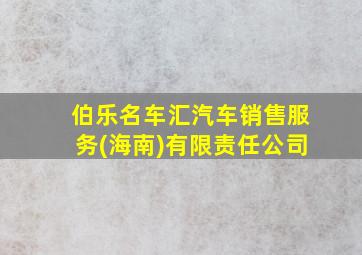 伯乐名车汇汽车销售服务(海南)有限责任公司